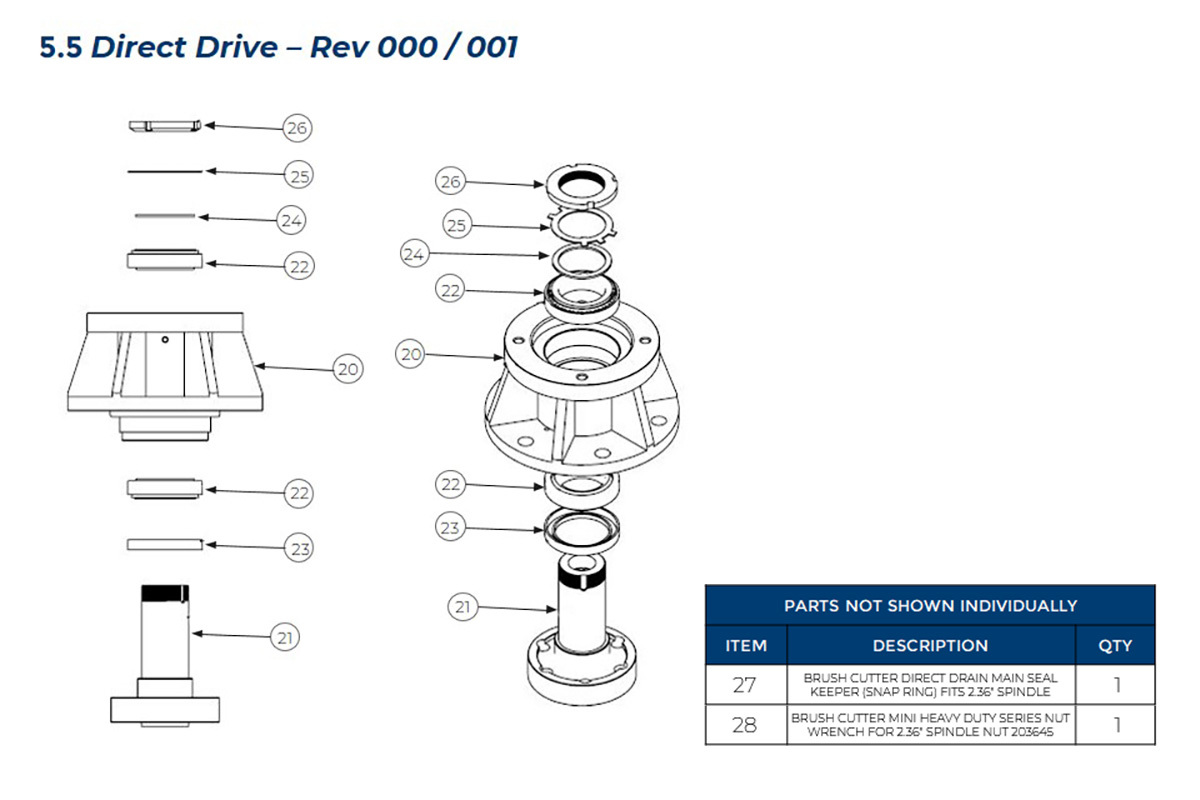 5.5 Direct Drive – Rev 000 / 001

26
25
24
22
20
22
23
21

26
25
24
22
20
22
23
21

| PARTS NOT SHOWN INDIVIDUALLY | | |
|---|---|---|
| ITEM | DESCRIPTION | QTY |
| 27 | BRUSH CUTTER DIRECT DRAIN MAIN SEAL KEEPER (SNAP RING) FITS 2.36" SPINDLE | 1 |
| 28 | BRUSH CUTTER MINI HEAVY DUTY SERIES NUT WRENCH FOR 2.36" SPINDLE NUT 203645 | 1 |